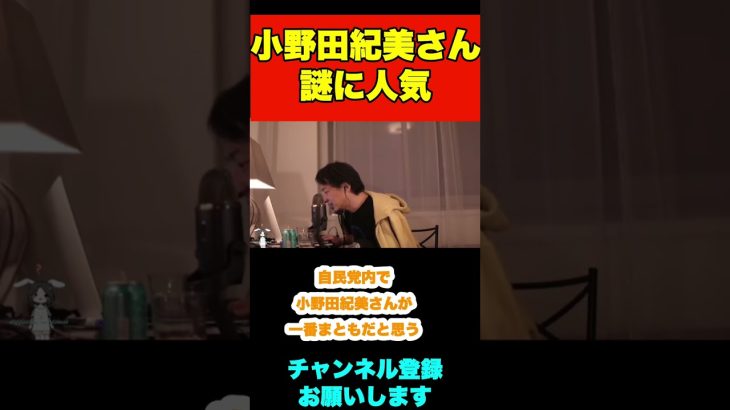 小野田紀美さん
謎に人気

自民党内で
小野田紀美さんが
一番まともだと思う

チャンネル登録
お願いします